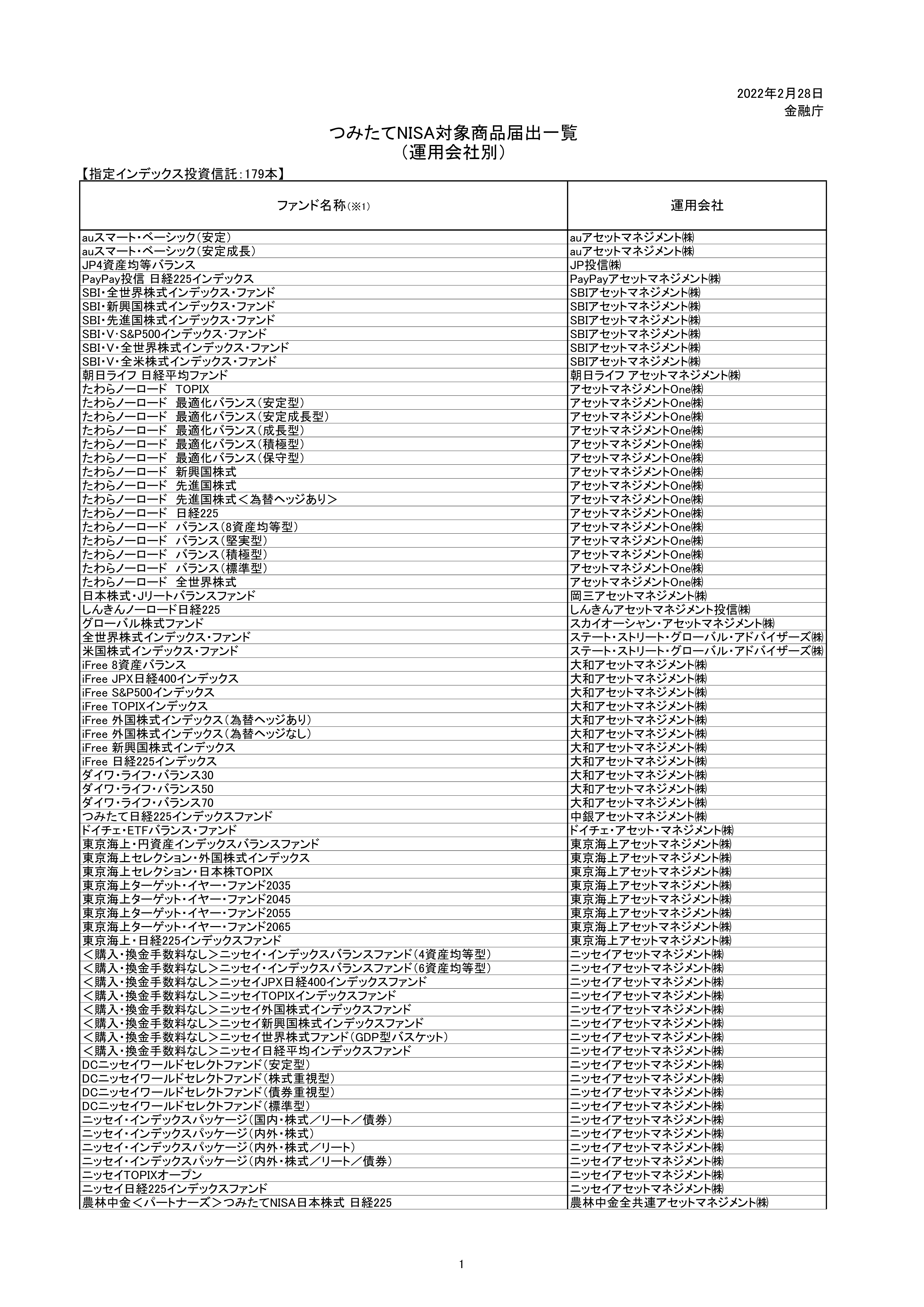 2022年2月28日
金融庁

つみたてNISA対象商品届出一覧
（運用会社別）

【指定インデックス投資信託：179本】

| ファンド名称（※1） | 運用会社 |
|---|---|
| auスマート・ベーシック（安定） | auアセットマネジメント㈱ |
| auスマート・ベーシック（安定成長） | auアセットマネジメント㈱ |
| JP4資産均等バランス | JP投信㈱ |
| PayPay投信 日経225インデックス | PayPayアセットマネジメント㈱ |
| SBI・全世界株式インデックス・ファンド | SBIアセットマネジメント㈱ |
| SBI・新興国株式インデックス・ファンド | SBIアセットマネジメント㈱ |
| SBI・先進国株式インデックス・ファンド | SBIアセットマネジメント㈱ |
| SBI・V・S&P500インデックス・ファンド | SBIアセットマネジメント㈱ |
| SBI・V・全世界株式インデックス・ファンド | SBIアセットマネジメント㈱ |
| SBI・V・全米株式インデックス・ファンド | SBIアセットマネジメント㈱ |
| 朝日ライフ 日経平均ファンド | 朝日ライフ アセットマネジメント㈱ |
| たわらノーロード TOPIX | アセットマネジメントOne㈱ |
| たわらノーロード 最適化バランス（安定型） | アセットマネジメントOne㈱ |
| たわらノーロード 最適化バランス（安定成長型） | アセットマネジメントOne㈱ |
| たわらノーロード 最適化バランス（成長型） | アセットマネジメントOne㈱ |
| たわらノーロード 最適化バランス（積極型） | アセットマネジメントOne㈱ |
| たわらノーロード 最適化バランス（保守型） | アセットマネジメントOne㈱ |
| たわらノーロード 新興国株式 | アセットマネジメントOne㈱ |
| たわらノーロード 先進国株式 | アセットマネジメントOne㈱ |
| たわらノーロード 先進国株式＜為替ヘッジあり＞ | アセットマネジメントOne㈱ |
| たわらノーロード 日経225 | アセットマネジメントOne㈱ |
| たわらノーロード バランス（8資産均等型） | アセットマネジメントOne㈱ |
| たわらノーロード バランス（堅実型） | アセットマネジメントOne㈱ |
| たわらノーロード バランス（積極型） | アセットマネジメントOne㈱ |
| たわらノーロード バランス（標準型） | アセットマネジメントOne㈱ |
| たわらノーロード 全世界株式 | アセットマネジメントOne㈱ |
| 日本株式・Jリートバランスファンド | 岡三アセットマネジメント㈱ |
| しんきんノーロード日経225 | しんきんアセットマネジメント投信㈱ |
| グローバル株式ファンド | スカイオーシャン・アセットマネジメント㈱ |
| 全世界株式インデックス・ファンド | ステート・ストリート・グローバル・アドバイザーズ㈱ |
| 米国株式インデックス・ファンド | ステート・ストリート・グローバル・アドバイザーズ㈱ |
| iFree 8資産バランス | 大和アセットマネジメント㈱ |
| iFree JPX日経400インデックス | 大和アセットマネジメント㈱ |
| iFree S&P500インデックス | 大和アセットマネジメント㈱ |
| iFree TOPIXインデックス | 大和アセットマネジメント㈱ |
| iFree 外国株式インデックス（為替ヘッジあり） | 大和アセットマネジメント㈱ |
| iFree 外国株式インデックス（為替ヘッジなし） | 大和アセットマネジメント㈱ |
| iFree 新興国株式インデックス | 大和アセットマネジメント㈱ |
| iFree 日経225インデックス | 大和アセットマネジメント㈱ |
| ダイワ・ライフ・バランス30 | 大和アセットマネジメント㈱ |
| ダイワ・ライフ・バランス50 | 大和アセットマネジメント㈱ |
| ダイワ・ライフ・バランス70 | 大和アセットマネジメント㈱ |
| つみたて日経225インデックスファンド | 中銀アセットマネジメント㈱ |
| ドイチェ・ETFバランス・ファンド | ドイチェ・アセット・マネジメント㈱ |
| 東京海上・円資産インデックスバランスファンド | 東京海上アセットマネジメント㈱ |
| 東京海上セレクション・外国株式インデックス | 東京海上アセットマネジメント㈱ |
| 東京海上セレクション・日本株TOPIX | 東京海上アセットマネジメント㈱ |
| 東京海上ターゲット・イヤー・ファンド2035 | 東京海上アセットマネジメント㈱ |
| 東京海上ターゲット・イヤー・ファンド2045 | 東京海上アセットマネジメント㈱ |
| 東京海上ターゲット・イヤー・ファンド2055 | 東京海上アセットマネジメント㈱ |
| 東京海上ターゲット・イヤー・ファンド2065 | 東京海上アセットマネジメント㈱ |
| 東京海上・日経225インデックスファンド | 東京海上アセットマネジメント㈱ |
| ＜購入・換金手数料なし＞ニッセイ・インデックスバランスファンド（4資産均等型） | ニッセイアセットマネジメント㈱ |
| ＜購入・換金手数料なし＞ニッセイ・インデックスバランスファンド（6資産均等型） | ニッセイアセットマネジメント㈱ |
| ＜購入・換金手数料なし＞ニッセイJPX日経400インデックスファンド | ニッセイアセットマネジメント㈱ |
| ＜購入・換金手数料なし＞ニッセイTOPIXインデックスファンド | ニッセイアセットマネジメント㈱ |
| ＜購入・換金手数料なし＞ニッセイ外国株式インデックスファンド | ニッセイアセットマネジメント㈱ |
| ＜購入・換金手数料なし＞ニッセイ新興国株式インデックスファンド | ニッセイアセットマネジメント㈱ |
| ＜購入・換金手数料なし＞ニッセイ世界株式ファンド（GDP型バスケット） | ニッセイアセットマネジメント㈱ |
| ＜購入・換金手数料なし＞ニッセイ日経平均インデックスファンド | ニッセイアセットマネジメント㈱ |
| DCニッセイワールドセレクトファンド（安定型） | ニッセイアセットマネジメント㈱ |
| DCニッセイワールドセレクトファンド（株式重視型） | ニッセイアセットマネジメント㈱ |
| DCニッセイワールドセレクトファンド（債券重視型） | ニッセイアセットマネジメント㈱ |
| DCニッセイワールドセレクトファンド（標準型） | ニッセイアセットマネジメント㈱ |
| ニッセイ・インデックスパッケージ（国内・株式／リート／債券） | ニッセイアセットマネジメント㈱ |
| ニッセイ・インデックスパッケージ（内外・株式） | ニッセイアセットマネジメント㈱ |
| ニッセイ・インデックスパッケージ（内外・株式／リート） | ニッセイアセットマネジメント㈱ |
| ニッセイ・インデックスパッケージ（内外・株式／リート／債券） | ニッセイアセットマネジメント㈱ |
| ニッセイTOPIXオープン | ニッセイアセットマネジメント㈱ |
| ニッセイ日経225インデックスファンド | ニッセイアセットマネジメント㈱ |
| 農林中金＜パートナーズ＞つみたてNISA日本株式 日経225 | 農林中金全共連アセットマネジメント㈱ |

1